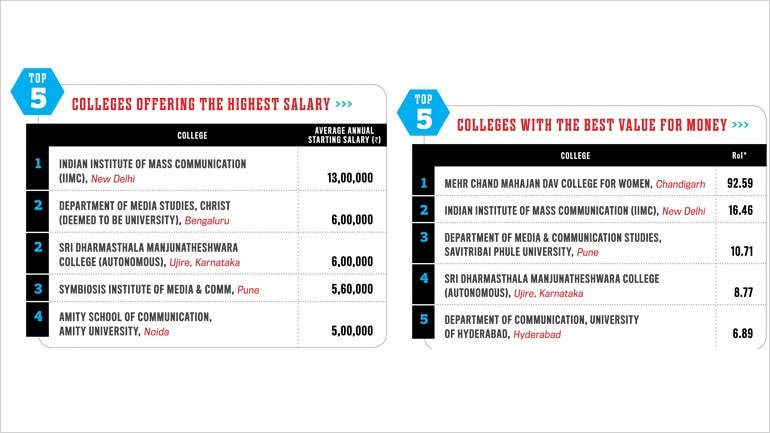 TOP 5

COLLEGES OFFERING THE HIGHEST SALARY >>>

| | COLLEGE | AVERAGE ANNUAL STARTING SALARY (₹) |
|---|---|---|
| 1 | INDIAN INSTITUTE OF MASS COMMUNICATION (IIMC), New Delhi | 13,00,000 |
| 2 | DEPARTMENT OF MEDIA STUDIES, CHRIST (DEEMED TO BE UNIVERSITY), Bengaluru | 6,00,000 |
| 2 | SRI DHARMASTHALA MANJUNATHESHWARA COLLEGE (AUTONOMOUS), Ujire, Karnataka | 6,00,000 |
| 3 | SYMBIOSIS INSTITUTE OF MEDIA & COMM, Pune | 5,60,000 |
| 4 | AMITY SCHOOL OF COMMUNICATION, AMITY UNIVERSITY, Noida | 5,00,000 |

TOP 5

COLLEGES WITH THE BEST VALUE FOR MONEY >>>

| | COLLEGE | RoI* |
|---|---|---|
| 1 | MEHR CHAND MAHAJAN DAV COLLEGE FOR WOMEN, Chandigarh | 92.59 |
| 2 | INDIAN INSTITUTE OF MASS COMMUNICATION (IIMC), New Delhi | 16.46 |
| 3 | DEPARTMENT OF MEDIA & COMMUNICATION STUDIES, SAVITRIBAI PHULE UNIVERSITY, Pune | 10.71 |
| 4 | SRI DHARMASTHALA MANJUNATHESHWARA COLLEGE (AUTONOMOUS), Ujire, Karnataka | 8.77 |
| 5 | DEPARTMENT OF COMMUNICATION, UNIVERSITY OF HYDERABAD, Hyderabad | 6.89 |